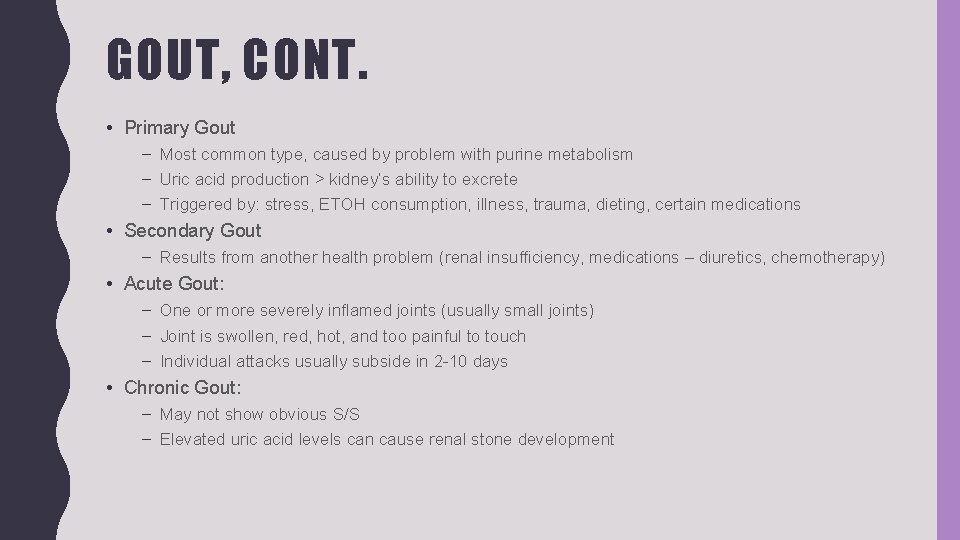 GOUT, CONT.

• Primary Gout
 – Most common type, caused by problem with purine metabolism
 – Uric acid production > kidney's ability to excrete
 – Triggered by: stress, ETOH consumption, illness, trauma, dieting, certain medications
• Secondary Gout
 – Results from another health problem (renal insufficiency, medications – diuretics, chemotherapy)
• Acute Gout:
 – One or more severely inflamed joints (usually small joints)
 – Joint is swollen, red, hot, and too painful to touch
 – Individual attacks usually subside in 2-10 days
• Chronic Gout:
 – May not show obvious S/S
 – Elevated uric acid levels can cause renal stone development